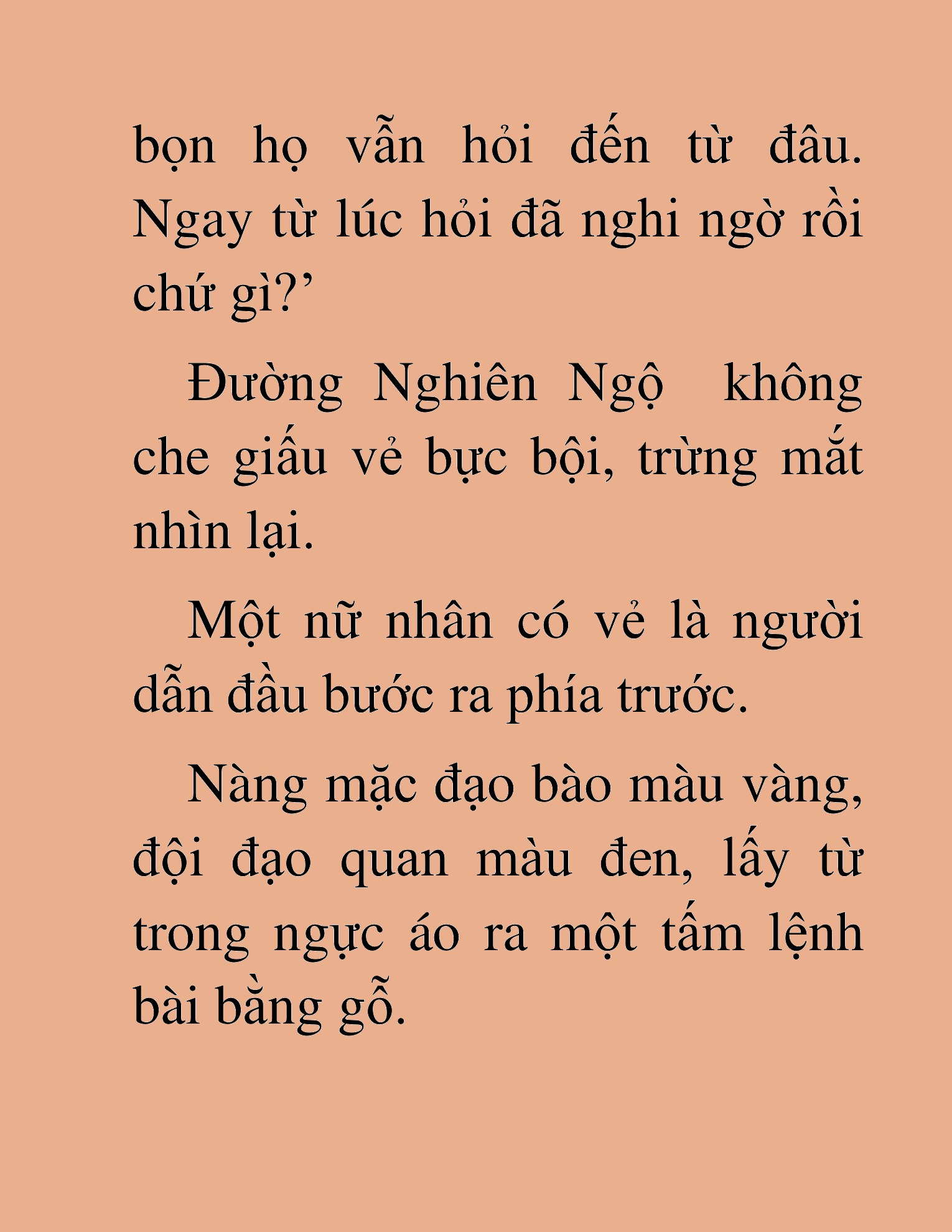 bọn họ vẫn hỏi đến từ đâu. Ngay từ lúc hỏi đã nghi ngờ rồi chứ gì?’

Đường Nghiên Ngộ không che giấu vẻ bực bội, trừng mắt nhìn lại.

Một nữ nhân có vẻ là người dẫn đầu bước ra phía trước.

Nàng mặc đạo bào màu vàng, đội đạo quan màu đen, lấy từ trong ngực áo ra một tấm lệnh bài bằng gỗ.